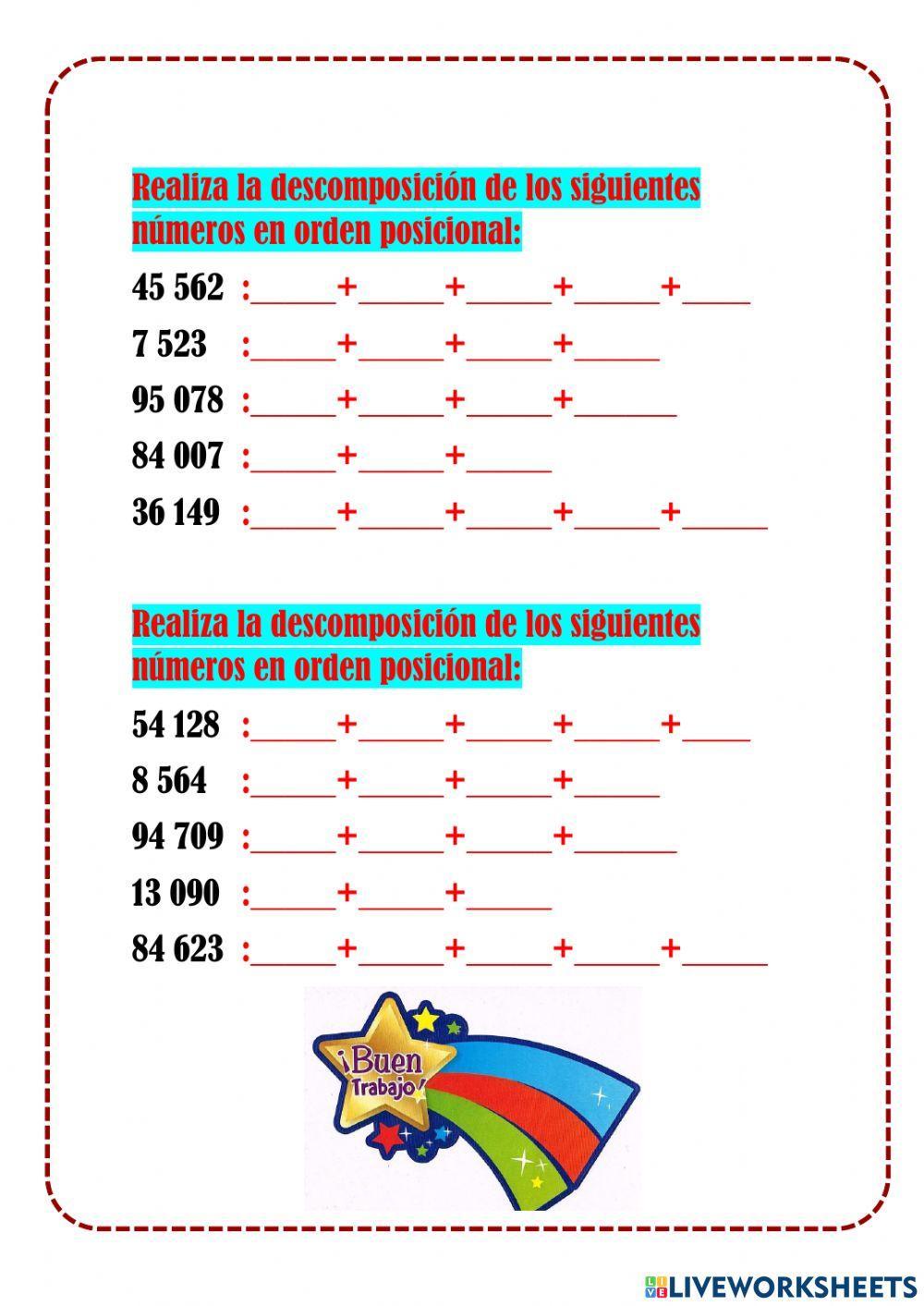 Realiza la descomposición de los siguientes números en orden posicional:

45 562 :_____+_____+_____+_____+____

7 523 :_____+_____+_____+_____

95 078 :_____+_____+_____+______

84 007 :_____+_____+_____

36 149 :_____+_____+_____+_____+_____

Realiza la descomposición de los siguientes números en orden posicional:

54 128 :_____+_____+_____+_____+____

8 564 :_____+_____+_____+_____

94 709 :_____+_____+_____+______

13 090 :_____+_____+_____

84 623 :_____+_____+_____+_____+_____

¡Buen Trabajo!

LIVEWORKSHEETS